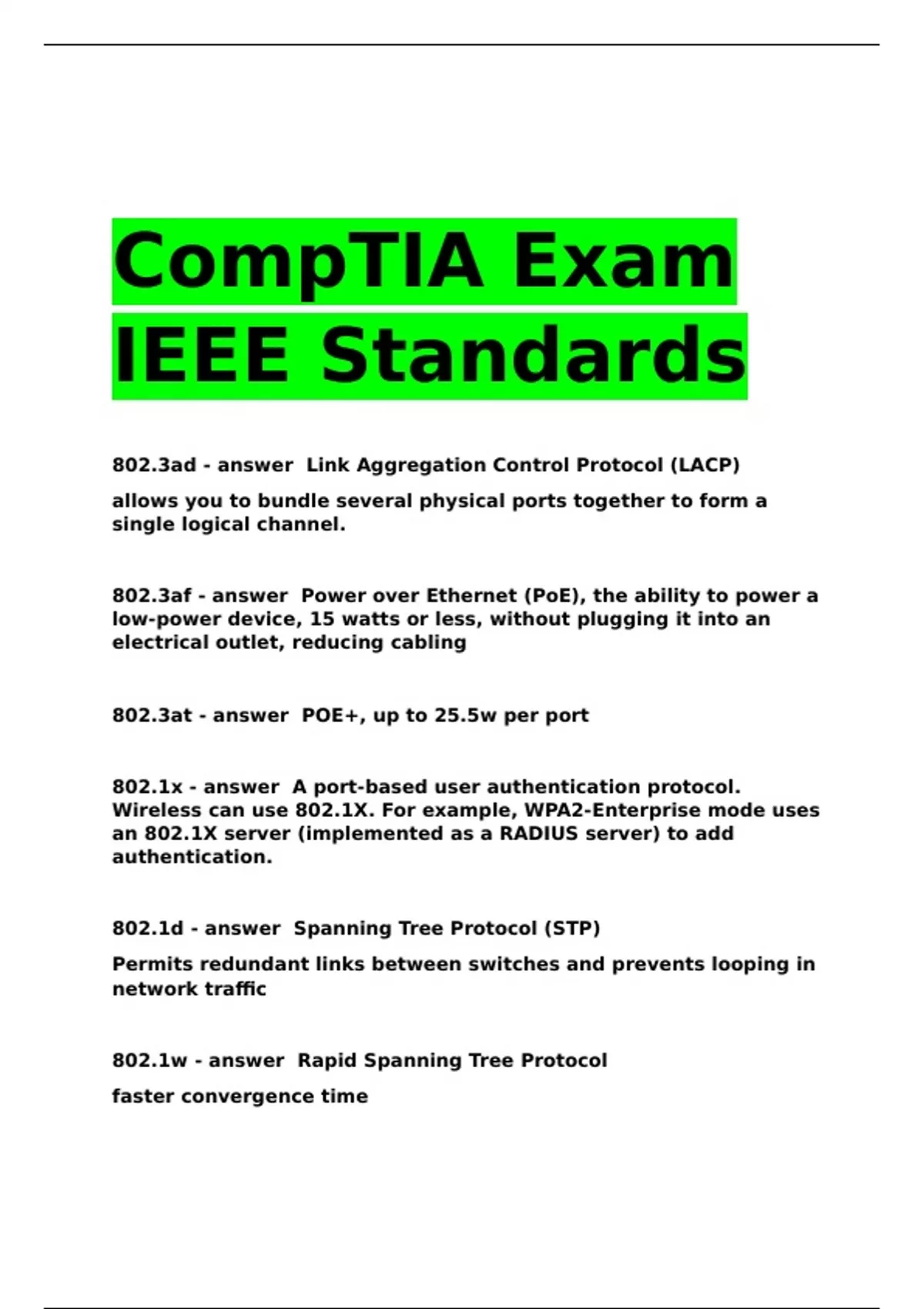 CompTIA Exam
IEEE Standards

802.3ad - answer  Link Aggregation Control Protocol (LACP)

allows you to bundle several physical ports together to form a single logical channel.

802.3af - answer  Power over Ethernet (PoE), the ability to power a low-power device, 15 watts or less, without plugging it into an electrical outlet, reducing cabling

802.3at - answer  POE+, up to 25.5w per port

802.1x - answer  A port-based user authentication protocol. Wireless can use 802.1X. For example, WPA2-Enterprise mode uses an 802.1X server (implemented as a RADIUS server) to add authentication.

802.1d - answer  Spanning Tree Protocol (STP)

Permits redundant links between switches and prevents looping in network traffic

802.1w - answer  Rapid Spanning Tree Protocol

faster convergence time